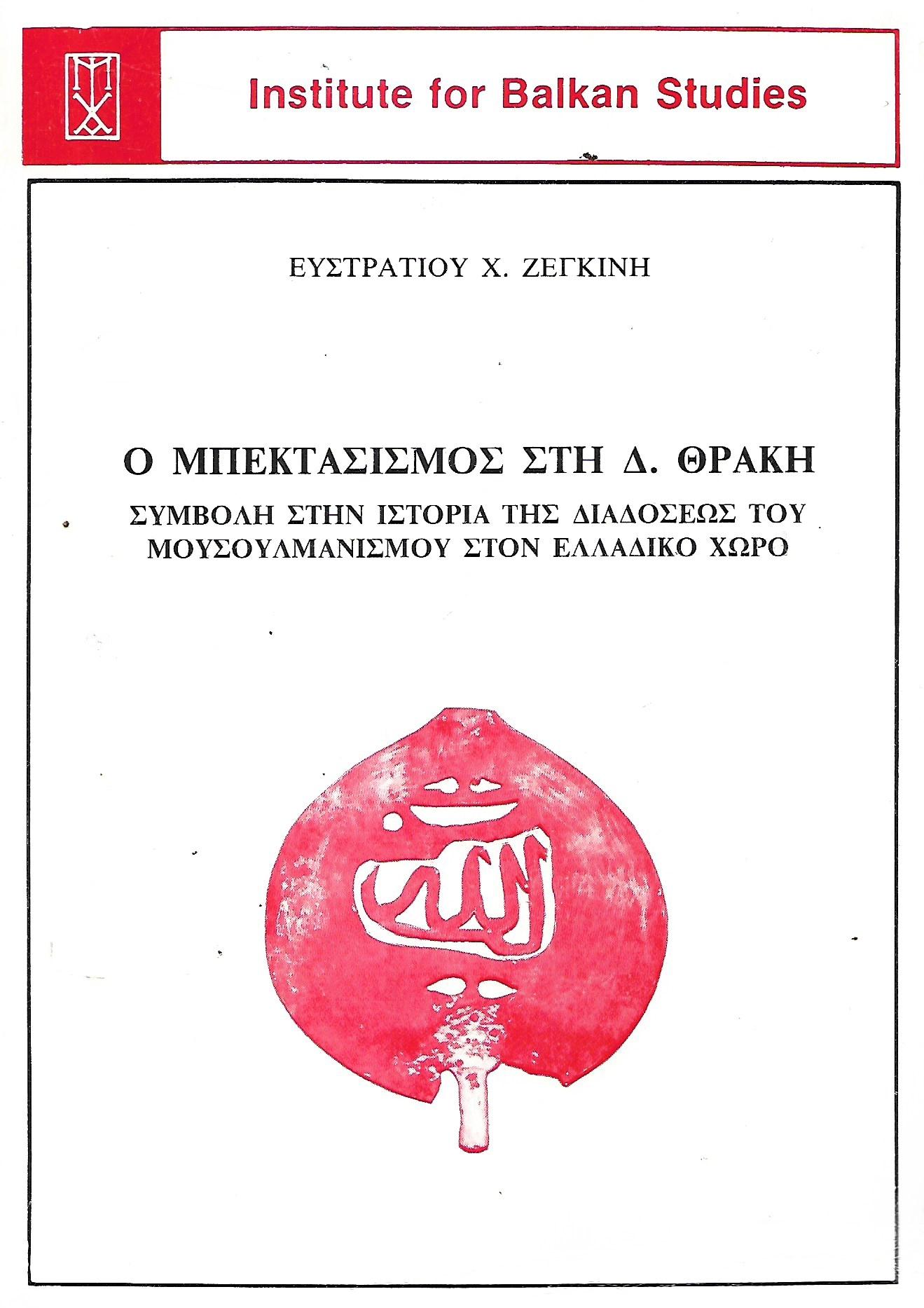 Institute for Balkan Studies

ΕΥΣΤΡΑΤΙΟΥ Χ. ΖΕΓΚΙΝΗ

Ο ΜΠΕΚΤΑΣΙΣΜΟΣ ΣΤΗ Δ. ΘΡΑΚΗ

ΣΥΜΒΟΛΗ ΣΤΗΝ ΙΣΤΟΡΙΑ ΤΗΣ ΔΙΑΔΟΣΕΩΣ ΤΟΥ ΜΟΥΣΟΥΛΜΑΝΙΣΜΟΥ ΣΤΟΝ ΕΛΛΑΔΙΚΟ ΧΩΡΟ